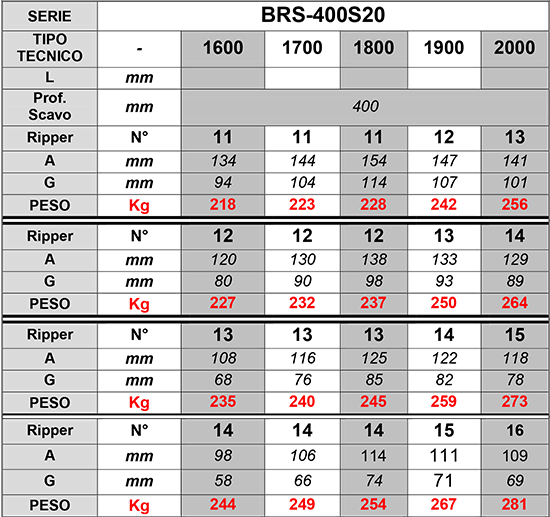 | SERIE | BRS-400S20 | | | | | |
|---|---|---|---|---|---|---|
| TIPO TECNICO | - | 1600 | 1700 | 1800 | 1900 | 2000 |
| L | mm | | | | | |
| Prof. Scavo | mm | 400 | | | | |
| Ripper | N° | 11 | 11 | 11 | 12 | 13 |
| A | mm | 134 | 144 | 154 | 147 | 141 |
| G | mm | 94 | 104 | 114 | 107 | 101 |
| PESO | Kg | 218 | 223 | 228 | 242 | 256 |
| Ripper | N° | 12 | 12 | 12 | 13 | 14 |
| A | mm | 120 | 130 | 138 | 133 | 129 |
| G | mm | 80 | 90 | 98 | 93 | 89 |
| PESO | Kg | 227 | 232 | 237 | 250 | 264 |
| Ripper | N° | 13 | 13 | 13 | 14 | 15 |
| A | mm | 108 | 116 | 125 | 122 | 118 |
| G | mm | 68 | 76 | 85 | 82 | 78 |
| PESO | Kg | 235 | 240 | 245 | 259 | 273 |
| Ripper | N° | 14 | 14 | 14 | 15 | 16 |
| A | mm | 98 | 106 | 114 | 111 | 109 |
| G | mm | 58 | 66 | 74 | 71 | 69 |
| PESO | Kg | 244 | 249 | 254 | 267 | 281 |